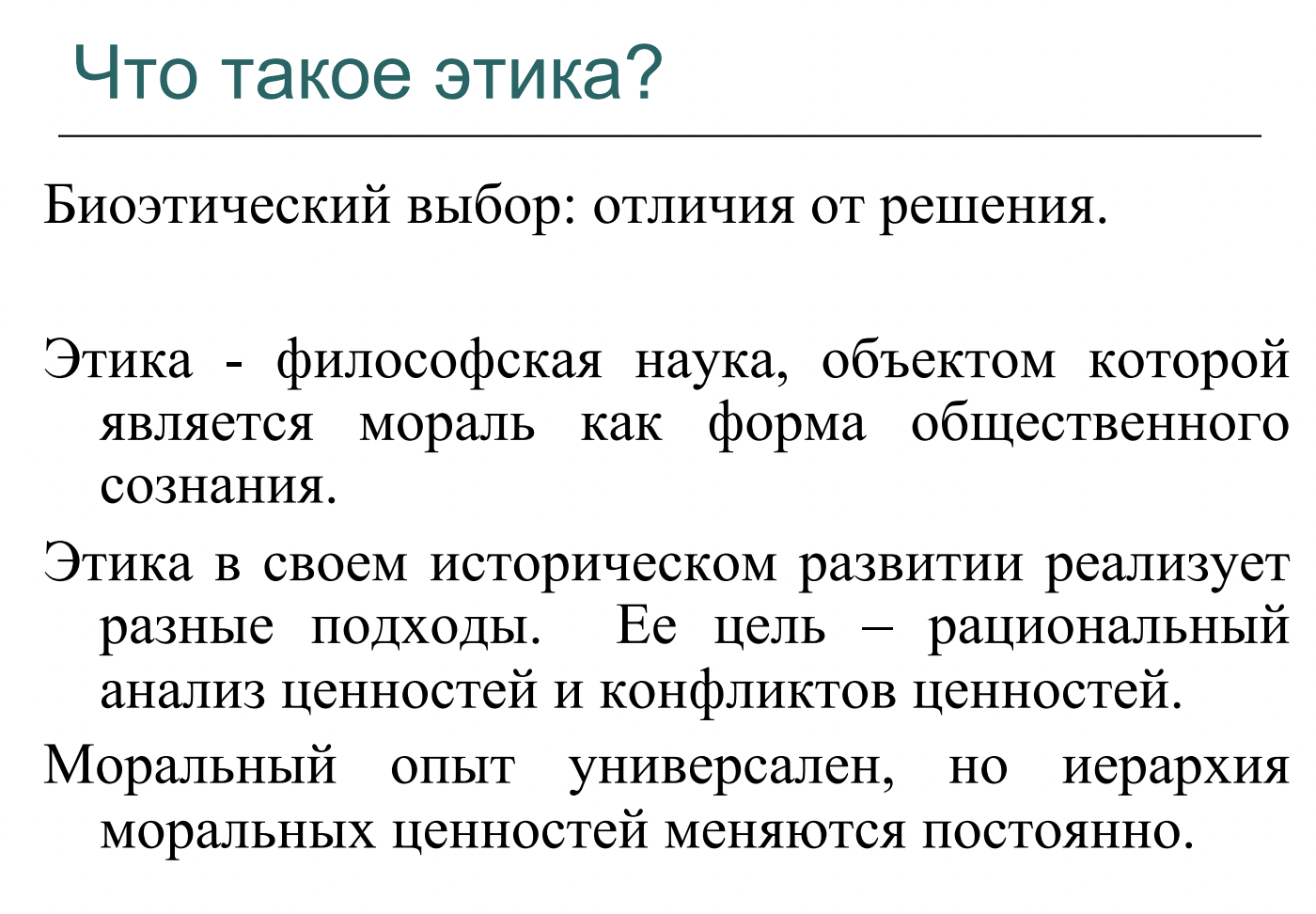 Что такое этика?

Биоэтический выбор: отличия от решения.

Этика - философская наука, объектом которой является мораль как форма общественного сознания.

Этика в своем историческом развитии реализует разные подходы. Ее цель – рациональный анализ ценностей и конфликтов ценностей.

Моральный опыт универсален, но иерархия моральных ценностей меняются постоянно.